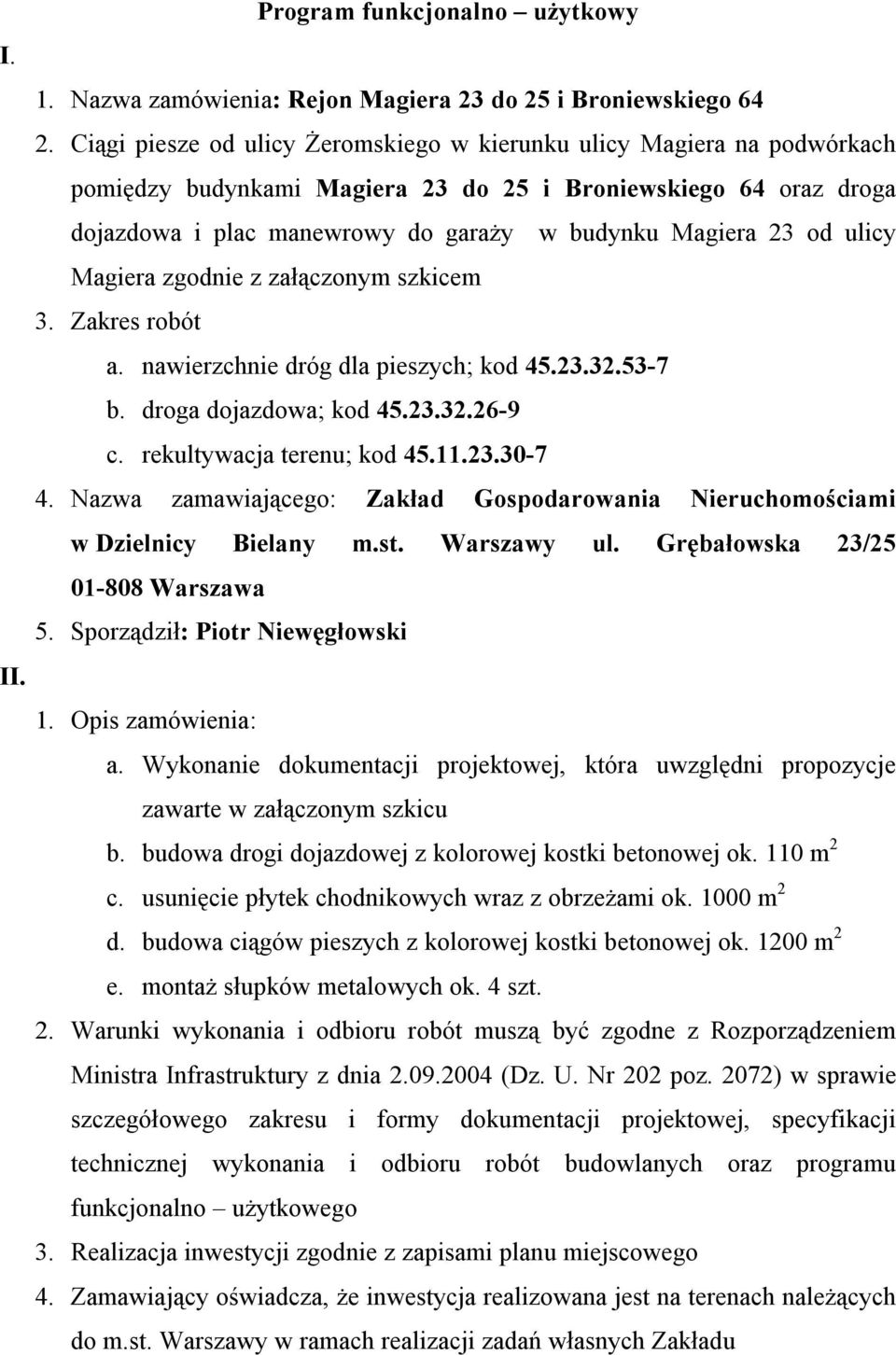 Program funkcjonalno – użytkowy

I.

1. Nazwa zamówienia: Rejon Magiera 23 do 25 i Broniewskiego 64

2. Ciągi piesze od ulicy Żeromskiego w kierunku ulicy Magiera na podwórkach pomiędzy budynkami Magiera 23 do 25 i Broniewskiego 64 oraz droga dojazdowa i plac manewrowy do garaży w budynku Magiera 23 od ulicy Magiera zgodnie z załączonym szkicem

3. Zakres robót

a. nawierzchnie dróg dla pieszych; kod 45.23.32.53-7

b. droga dojazdowa; kod 45.23.32.26-9

c. rekultywacja terenu; kod 45.11.23.30-7

4. Nazwa zamawiającego: Zakład Gospodarowania Nieruchomościami w Dzielnicy Bielany m.st. Warszawy ul. Grębałowska 23/25 01-808 Warszawa

5. Sporządził: Piotr Niewęgłowski

II.

1. Opis zamówienia:

a. Wykonanie dokumentacji projektowej, która uwzględni propozycje zawarte w załączonym szkicu

b. budowa drogi dojazdowej z kolorowej kostki betonowej ok. 110 $m^2$

c. usunięcie płytek chodnikowych wraz z obrzeżami ok. 1000 $m^2$

d. budowa ciągów pieszych z kolorowej kostki betonowej ok. 1200 $m^2$

e. montaż słupków metalowych ok. 4 szt.

2. Warunki wykonania i odbioru robót muszą być zgodne z Rozporządzeniem Ministra Infrastruktury z dnia 2.09.2004 (Dz. U. Nr 202 poz. 2072) w sprawie szczegółowego zakresu i formy dokumentacji projektowej, specyfikacji technicznej wykonania i odbioru robót budowlanych oraz programu funkcjonalno – użytkowego

3. Realizacja inwestycji zgodnie z zapisami planu miejscowego

4. Zamawiający oświadcza, że inwestycja realizowana jest na terenach należących do m.st. Warszawy w ramach realizacji zadań własnych Zakładu